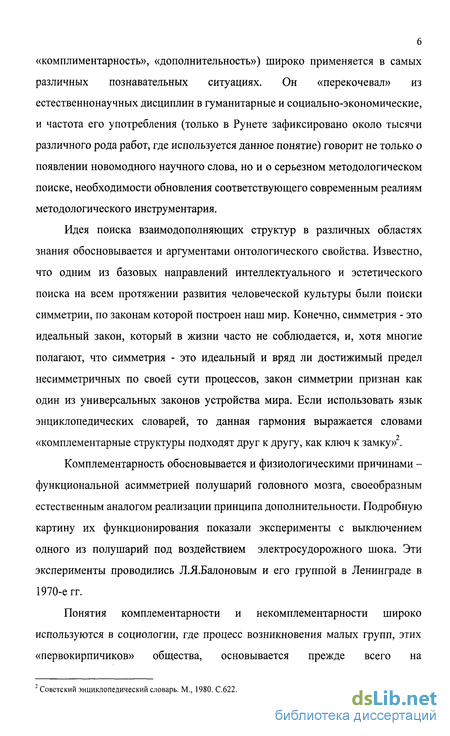 6

«комплиментарность», «дополнительность») широко применяется в самых различных познавательных ситуациях. Он «перекочевал» из естественнонаучных дисциплин в гуманитарные и социально-экономические, и частота его употребления (только в Рунете зафиксировано около тысячи различного рода работ, где используется данное понятие) говорит не только о появлении новомодного научного слова, но и о серьезном методологическом поиске, необходимости обновления соответствующего современным реалиям методологического инструментария.

Идея поиска взаимодополняющих структур в различных областях знания обосновывается и аргументами онтологического свойства. Известно, что одним из базовых направлений интеллектуального и эстетического поиска на всем протяжении развития человеческой культуры были поиски симметрии, по законам которой построен наш мир. Конечно, симметрия - это идеальный закон, который в жизни часто не соблюдается, и, хотя многие полагают, что симметрия - это идеальный и вряд ли достижимый предел несимметричных по своей сути процессов, закон симметрии признан как один из универсальных законов устройства мира. Если использовать язык энциклопедических словарей, то данная гармония выражается словами «комплементарные структуры подходят друг к другу, как ключ к замку»$^2$.

Комплементарность обосновывается и физиологическими причинами – функциональной асимметрией полушарий головного мозга, своеобразным естественным аналогом реализации принципа дополнительности. Подробную картину их функционирования показали эксперименты с выключением одного из полушарий под воздействием электросудорожного шока. Эти эксперименты проводились Л.Я.Балоновым и его группой в Ленинграде в 1970-е гг.

Понятия комплементарности и некомплементарности широко используются в социологии, где процесс возникновения малых групп, этих «первокирпичиков» общества, основывается прежде всего на

$^2$ Советский энциклопедический словарь. М., 1980. С.622.

dsLib.net
библиотека диссертаций